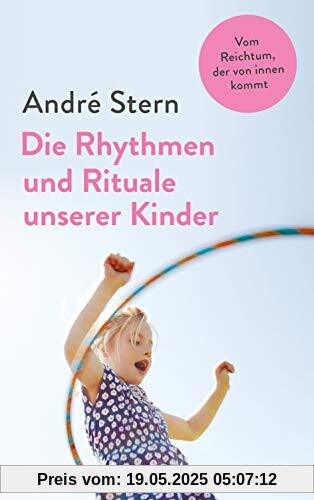 Vom Reichtum, der von innen kommt

André Stern

Die Rhythmen und Rituale unserer Kinder

Preis vom: 19.05.2025 05:07:12